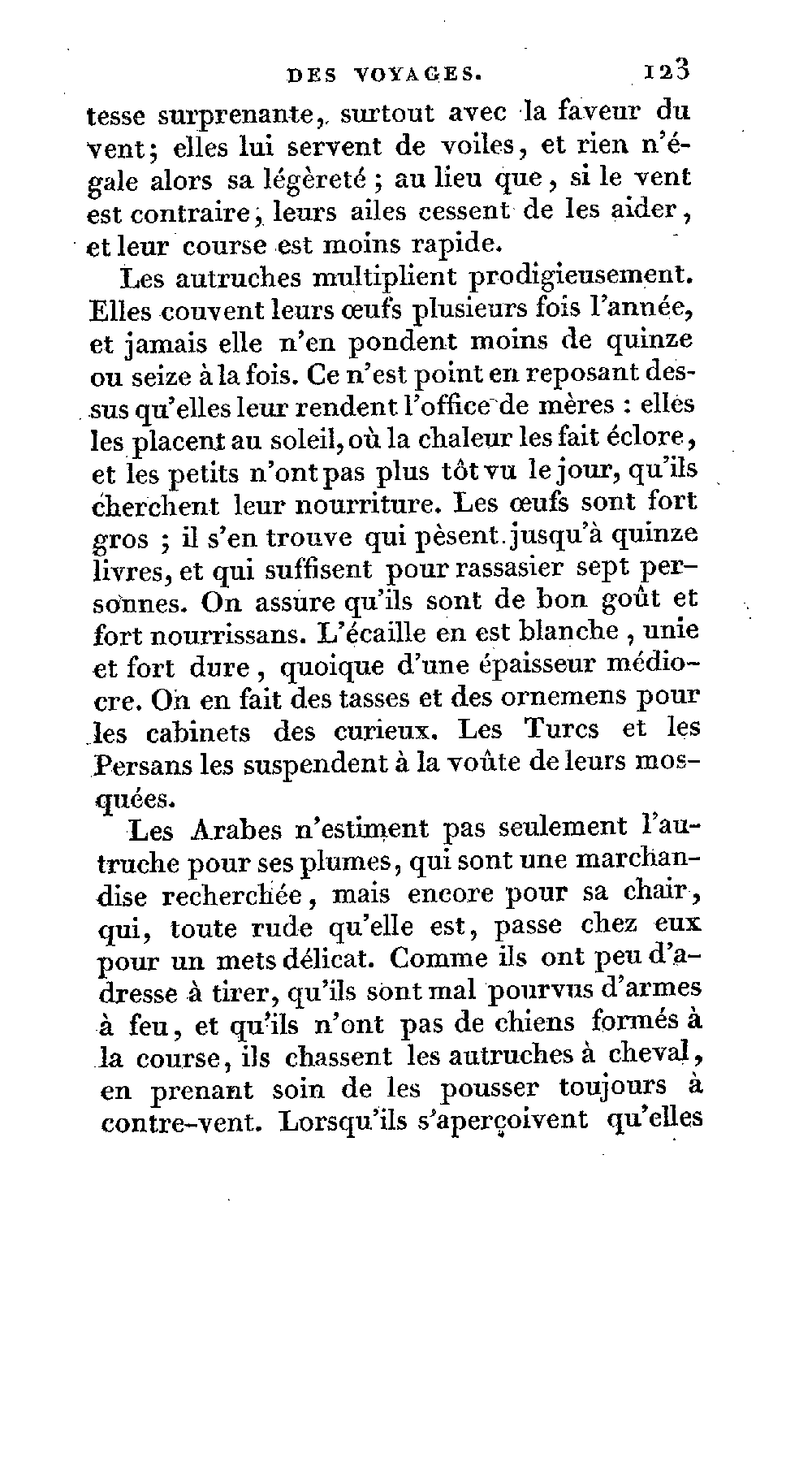 DES VOYAGES. 123

tesse surprenante, surtout avec la faveur du vent; elles lui servent de voiles, et rien n'égale alors sa légèreté ; au lieu que, si le vent est contraire, leurs ailes cessent de les aider, et leur course est moins rapide.

Les autruches multiplient prodigieusement. Elles couvent leurs œufs plusieurs fois l'année, et jamais elle n'en pondent moins de quinze ou seize à la fois. Ce n'est point en reposant dessus qu'elles leur rendent l'office de mères : elles les placent au soleil, où la chaleur les fait éclore, et les petits n'ont pas plus tôt vu le jour, qu'ils cherchent leur nourriture. Les œufs sont fort gros ; il s'en trouve qui pèsent jusqu'à quinze livres, et qui suffisent pour rassasier sept personnes. On assure qu'ils sont de bon goût et fort nourrissans. L'écaille en est blanche, unie et fort dure, quoique d'une épaisseur médiocre. On en fait des tasses et des ornemens pour les cabinets des curieux. Les Turcs et les Persans les suspendent à la voûte de leurs mosquées.

Les Arabes n'estiment pas seulement l'autruche pour ses plumes, qui sont une marchandise recherchée, mais encore pour sa chair, qui, toute rude qu'elle est, passe chez eux pour un mets délicat. Comme ils ont peu d'adresse à tirer, qu'ils sont mal pourvus d'armes à feu, et qu'ils n'ont pas de chiens formés à la course, ils chassent les autruches à cheval, en prenant soin de les pousser toujours à contre-vent. Lorsqu'ils s'aperçoivent qu'elles